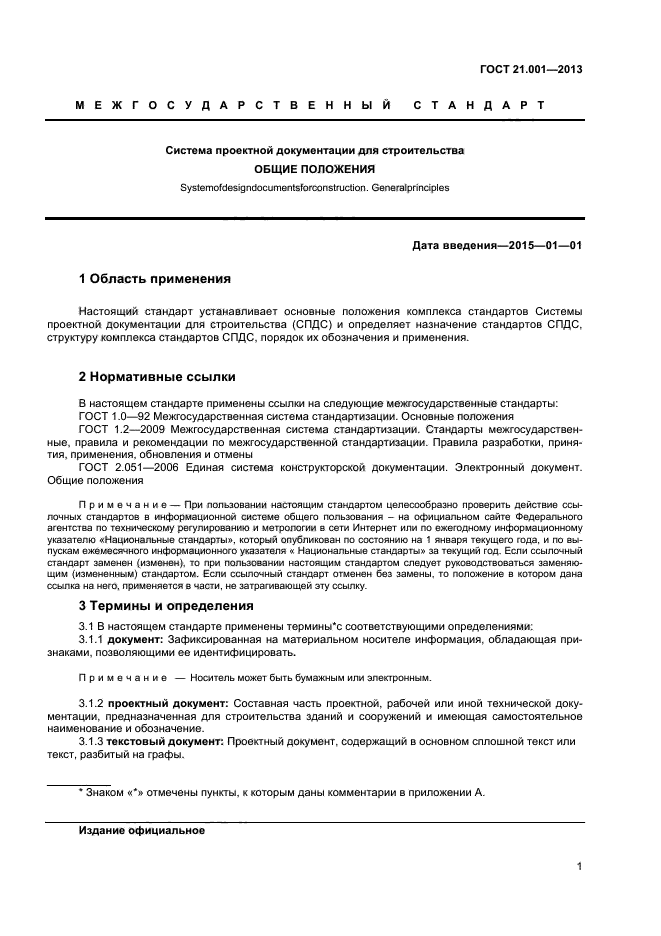 ГОСТ 21.001—2013

МЕЖГОСУДАРСТВЕННЫЙ СТАНДАРТ

Система проектной документации для строительства
ОБЩИЕ ПОЛОЖЕНИЯ
Systemofdesigndocumentsforconstruction. Generalprinciples

Дата введения—2015—01—01

1 Область применения

Настоящий стандарт устанавливает основные положения комплекса стандартов Системы проектной документации для строительства (СПДС) и определяет назначение стандартов СПДС, структуру комплекса стандартов СПДС, порядок их обозначения и применения.

2 Нормативные ссылки

В настоящем стандарте применены ссылки на следующие межгосударственные стандарты:
ГОСТ 1.0—92 Межгосударственная система стандартизации. Основные положения
ГОСТ 1.2—2009 Межгосударственная система стандартизации. Стандарты межгосударственные, правила и рекомендации по межгосударственной стандартизации. Правила разработки, принятия, применения, обновления и отмены
ГОСТ 2.051—2006 Единая система конструкторской документации. Электронный документ. Общие положения

Примечание — При пользовании настоящим стандартом целесообразно проверить действие ссылочных стандартов в информационной системе общего пользования – на официальном сайте Федерального агентства по техническому регулированию и метрологии в сети Интернет или по ежегодному информационному указателю «Национальные стандарты», который опубликован по состоянию на 1 января текущего года, и по выпускам ежемесячного информационного указателя « Национальные стандарты» за текущий год. Если ссылочный стандарт заменен (изменен), то при пользовании настоящим стандартом следует руководствоваться заменяющим (измененным) стандартом. Если ссылочный стандарт отменен без замены, то положение в котором дана ссылка на него, применяется в части, не затрагивающей эту ссылку.

3 Термины и определения

3.1 В настоящем стандарте применены термины*с соответствующими определениями:
3.1.1 документ: Зафиксированная на материальном носителе информация, обладающая признаками, позволяющими ее идентифицировать.

Примечание — Носитель может быть бумажным или электронным.

3.1.2 проектный документ: Составная часть проектной, рабочей или иной технической документации, предназначенная для строительства зданий и сооружений и имеющая самостоятельное наименование и обозначение.
3.1.3 текстовый документ: Проектный документ, содержащий в основном сплошной текст или текст, разбитый на графы.

* Знаком «*» отмечены пункты, к которым даны комментарии в приложении А.

Издание официальное

1